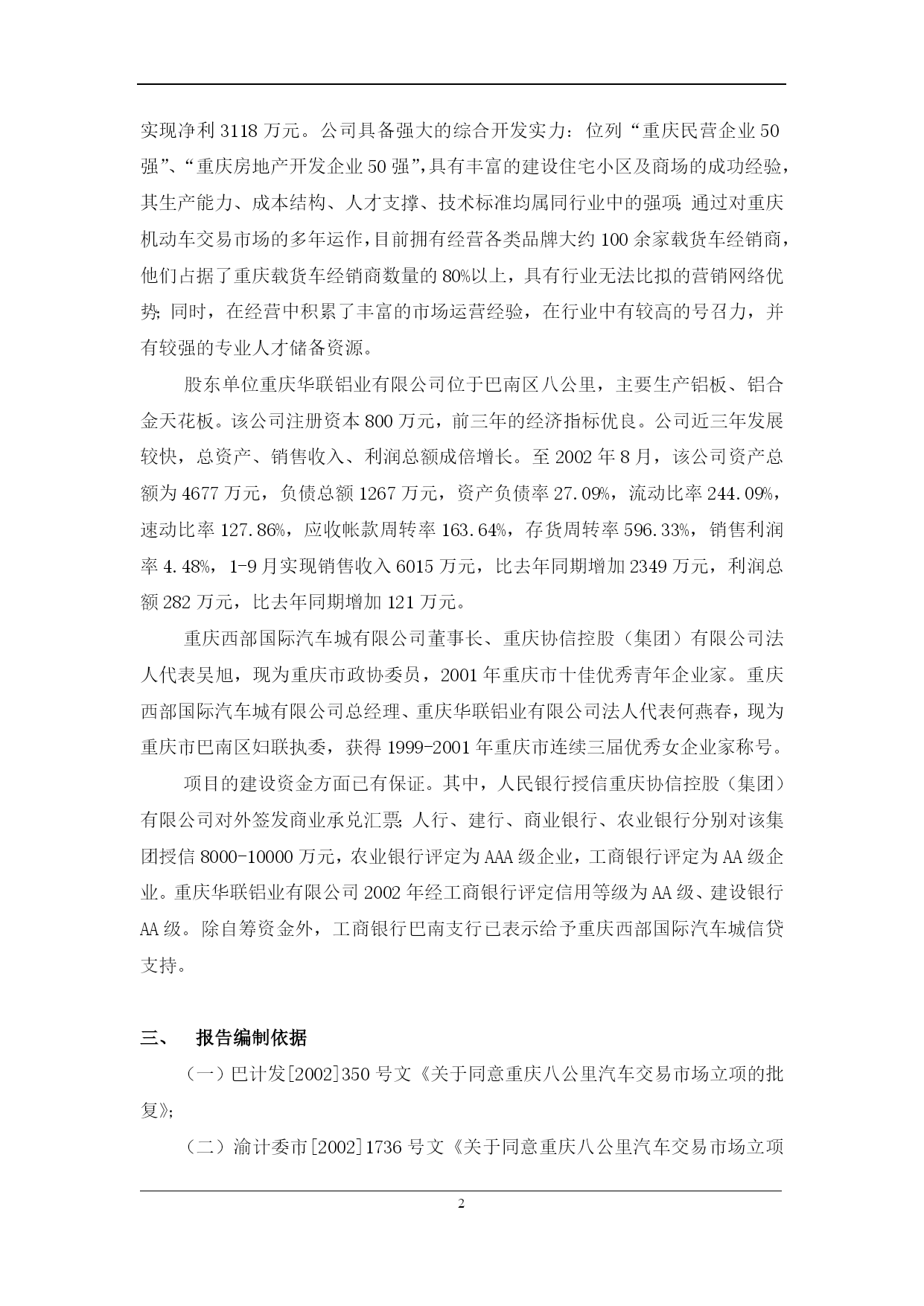 实现净利 3118 万元。公司具备强大的综合开发实力：位列“重庆民营企业 50 强”、“重庆房地产开发企业 50 强”，具有丰富的建设住宅小区及商场的成功经验，其生产能力、成本结构、人才支撑、技术标准均属同行业中的强项；通过对重庆机动车交易市场的多年运作，目前拥有经营各类品牌大约 100 余家载货车经销商，他们占据了重庆载货车经销商数量的 80%以上，具有行业无法比拟的营销网络优势；同时，在经营中积累了丰富的市场运营经验，在行业中有较高的号召力，并有较强的专业人才储备资源。

股东单位重庆华联铝业有限公司位于巴南区八公里，主要生产铝板、铝合金天花板。该公司注册资本 800 万元，前三年的经济指标优良。公司近三年发展较快，总资产、销售收入、利润总额成倍增长。至 2002 年 8 月，该公司资产总额为 4677 万元，负债总额 1267 万元，资产负债率 27.09%，流动比率 244.09%，速动比率 127.86%，应收帐款周转率 163.64%，存货周转率 596.33%，销售利润率 4.48%，1-9 月实现销售收入 6015 万元，比去年同期增加 2349 万元，利润总额 282 万元，比去年同期增加 121 万元。

重庆西部国际汽车城有限公司董事长、重庆协信控股（集团）有限公司法人代表吴旭，现为重庆市政协委员，2001 年重庆市十佳优秀青年企业家。重庆西部国际汽车城有限公司总经理、重庆华联铝业有限公司法人代表何燕春，现为重庆市巴南区妇联执委，获得 1999-2001 年重庆市连续三届优秀女企业家称号。

项目的建设资金方面已有保证。其中，人民银行授信重庆协信控股（集团）有限公司对外签发商业承兑汇票；人行、建行、商业银行、农业银行分别对该集团授信 8000-10000 万元，农业银行评定为 AAA 级企业，工商银行评定为 AA 级企业。重庆华联铝业有限公司 2002 年经工商银行评定信用等级为 AA 级、建设银行 AA 级。除自筹资金外，工商银行巴南支行已表示给予重庆西部国际汽车城信贷支持。

三、 报告编制依据

（一）巴计发[2002]350 号文《关于同意重庆八公里汽车交易市场立项的批复》；

（二）渝计委市[2002]1736 号文《关于同意重庆八公里汽车交易市场立项

2